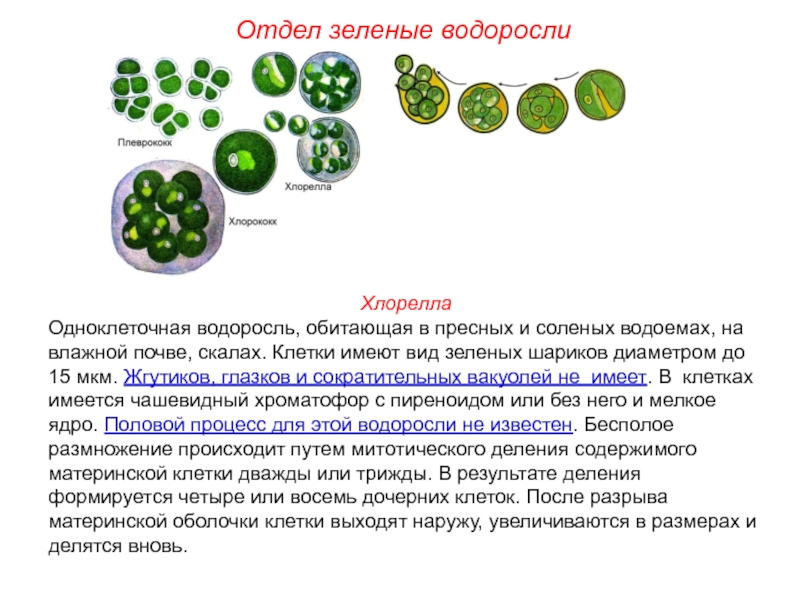 Отдел зеленые водоросли

Плеврококк

Хлорелла

Хлорококк

Хлорелла

Одноклеточная водоросль, обитающая в пресных и соленых водоемах, на влажной почве, скалах. Клетки имеют вид зеленых шариков диаметром до 15 мкм. Жгутиков, глазков и сократительных вакуолей не  имеет. В  клетках имеется чашевидный хроматофор с пиреноидом или без него и мелкое ядро. Половой процесс для этой водоросли не известен. Бесполое размножение происходит путем митотического деления содержимого материнской клетки дважды или трижды. В результате деления формируется четыре или восемь дочерних клеток. После разрыва материнской оболочки клетки выходят наружу, увеличиваются в размерах и делятся вновь.